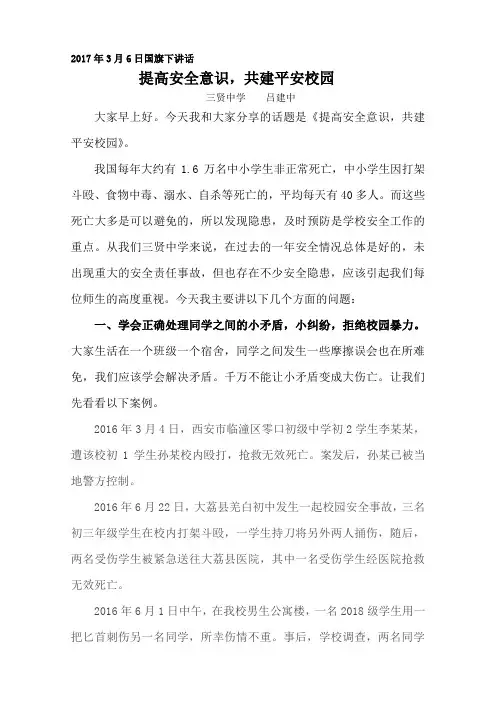 2017 年 3 月 6 日国旗下讲话

提高安全意识，共建平安校园

三贤中学　　吕建中

大家早上好。今天我和大家分享的话题是《提高安全意识，共建平安校园》。

我国每年大约有 1.6 万名中小学生非正常死亡，中小学生因打架斗殴、食物中毒、溺水、自杀等死亡的，平均每天有 40 多人。而这些死亡大多是可以避免的，所以发现隐患，及时预防是学校安全工作的重点。从我们三贤中学来说，在过去的一年安全情况总体是好的，未出现重大的安全责任事故，但也存在不少安全隐患，应该引起我们每位师生的高度重视。今天我主要讲以下几个方面的问题：

一、学会正确处理同学之间的小矛盾，小纠纷，拒绝校园暴力。大家生活在一个班级一个宿舍，同学之间发生一些摩擦误会也在所难免，我们应该学会解决矛盾。千万不能让小矛盾变成大伤亡。让我们先看看以下案例。

2016 年 3 月 4 日，西安市临潼区零口初级中学初 2 学生李某某，遭该校初 1 学生孙某校内殴打，抢救无效死亡。案发后，孙某已被当地警方控制。

2016 年 6 月 22 日，大荔县羌白初中发生一起校园安全事故，三名初三年级学生在校内打架斗殴，一学生持刀将另外两人捅伤，随后，两名受伤学生被紧急送往大荔县医院，其中一名受伤学生经医院抢救无效死亡。

2016 年 6 月 1 日中午，在我校男生公寓楼，一名 2018 级学生用一把匕首刺伤另一名同学，所幸伤情不重。事后，学校调查，两名同学